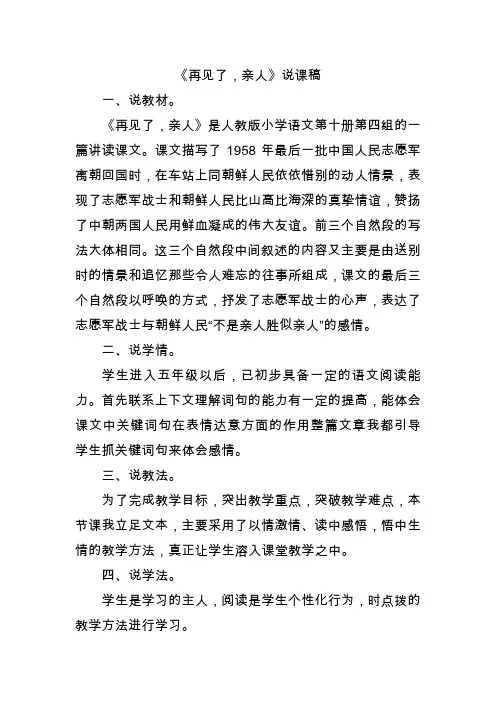 《再见了，亲人》说课稿

一、说教材。

《再见了，亲人》是人教版小学语文第十册第四组的一篇讲读课文。课文描写了 1958 年最后一批中国人民志愿军离朝回国时，在车站上同朝鲜人民依依惜别的动人情景，表现了志愿军战士和朝鲜人民比山高比海深的真挚情谊，赞扬了中朝两国人民用鲜血凝成的伟大友谊。前三个自然段的写法大体相同。这三个自然段中间叙述的内容又主要是由送别时的情景和追忆那些令人难忘的往事所组成，课文的最后三个自然段以呼唤的方式，抒发了志愿军战士的心声，表达了志愿军战士与朝鲜人民"不是亲人胜似亲人"的感情。

二、说学情。

学生进入五年级以后，已初步具备一定的语文阅读能力。首先联系上下文理解词句的能力有一定的提高，能体会课文中关键词句在表情达意方面的作用整篇文章我都引导学生抓关键词句来体会感情。

三、说教法。

为了完成教学目标，突出教学重点，突破教学难点，本节课我立足文本，主要采用了以情激情、读中感悟，悟中生情的教学方法，真正让学生溶入课堂教学之中。

四、说学法。

学生是学习的主人，阅读是学生个性化行为，时点拨的教学方法进行学习。